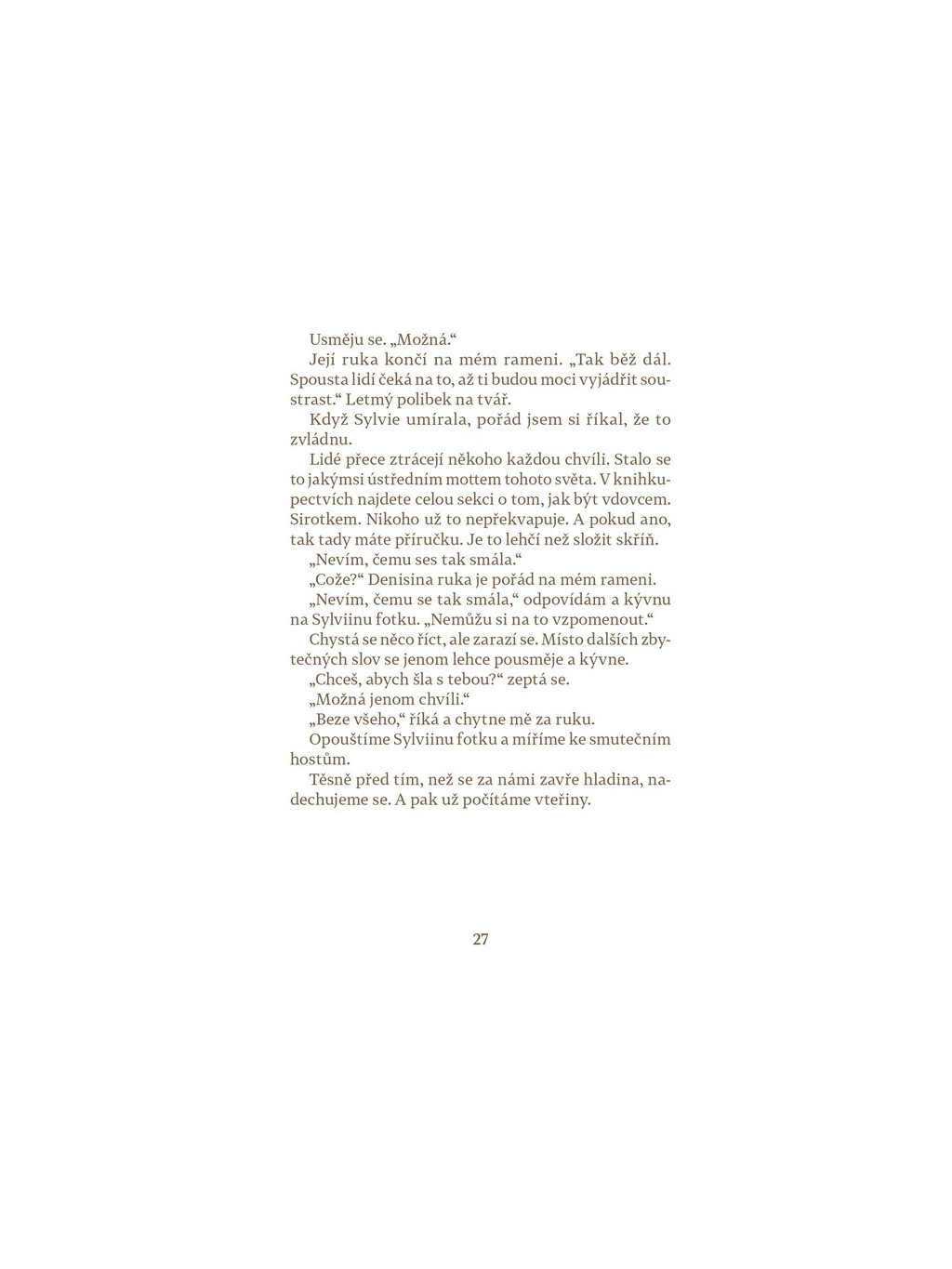 Usměju se. „Možná.“

Její ruka končí na mém rameni. „Tak běž dál. Spousta lidí čeká na to, až ti budou moci vyjádřit soustrast.“ Letmý polibek na tvář.

Když Sylvie umírala, pořád jsem si říkal, že to zvládnu.

Lidé přece ztrácejí někoho každou chvíli. Stalo se to jakýmsi ústředním mottem tohoto světa. V knihkupectvích najdete celou sekci o tom, jak být vdovcem. Sirotkem. Nikoho už to nepřekvapuje. A pokud ano, tak tady máte příručku. Je to lehčí než složit skříň.

„Nevím, čemu ses tak smála.“

„Cože?“ Denisina ruka je pořád na mém rameni.

„Nevím, čemu se tak smála,“ odpovídám a kývnu na Sylviinu fotku. „Nemůžu si na to vzpomenout.“

Chystá se něco říct, ale zarazí se. Místo dalších zbytečných slov se jenom lehce pousměje a kývne.

„Chceš, abych šla s tebou?“ zeptá se.

„Možná jenom chvíli.“

„Beze všeho,“ říká a chytne mě za ruku.

Opouštíme Sylviinu fotku a míříme ke smutečním hostům.

Těsně před tím, než se za námi zavře hladina, nadechujeme se. A pak už počítáme vteřiny.

27